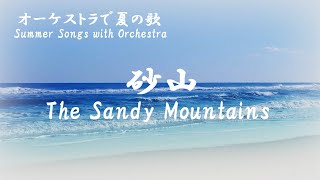 オーケストラで夏の歌
Summer Songs with Orchestra

砂山
The Sandy Mountains